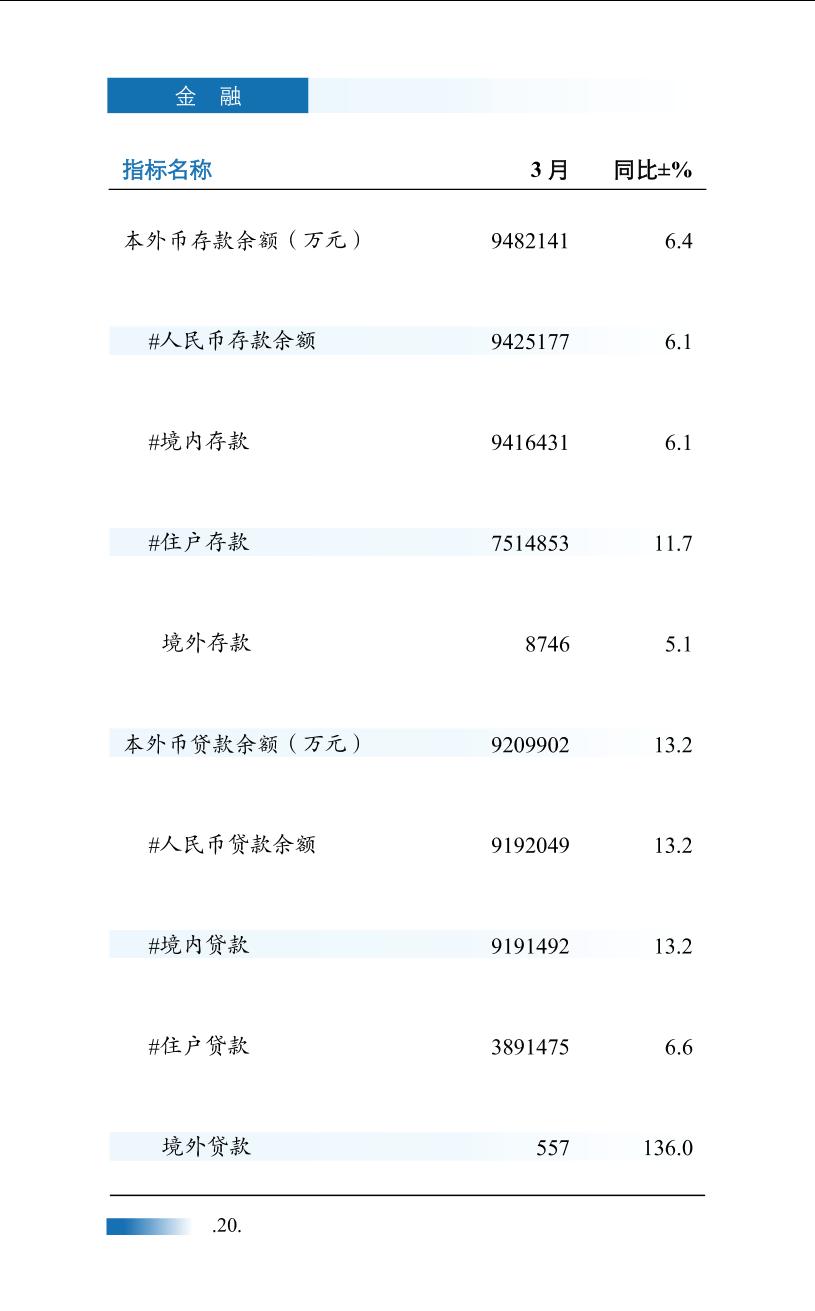 金　融

| 指标名称 | 3月 | 同比±% |
|---|---|---|
| 本外币存款余额（万元） | 9482141 | 6.4 |
| #人民币存款余额 | 9425177 | 6.1 |
| #境内存款 | 9416431 | 6.1 |
| #住户存款 | 7514853 | 11.7 |
| 境外存款 | 8746 | 5.1 |
| 本外币贷款余额（万元） | 9209902 | 13.2 |
| #人民币贷款余额 | 9192049 | 13.2 |
| #境内贷款 | 9191492 | 13.2 |
| #住户贷款 | 3891475 | 6.6 |
| 境外贷款 | 557 | 136.0 |

.20.